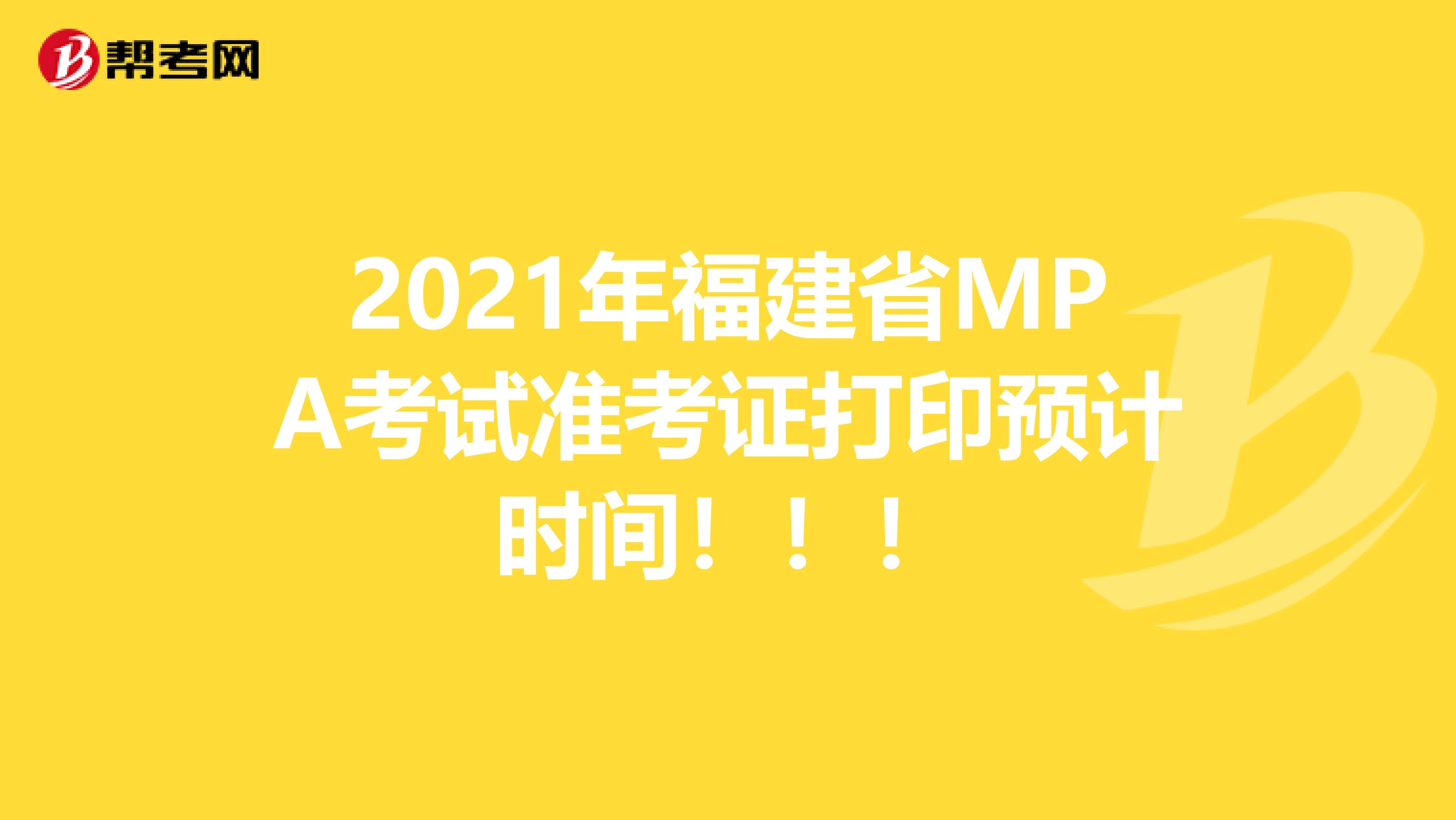 帮考网

2021年福建省MPA考试准考证打印预计时间！！！